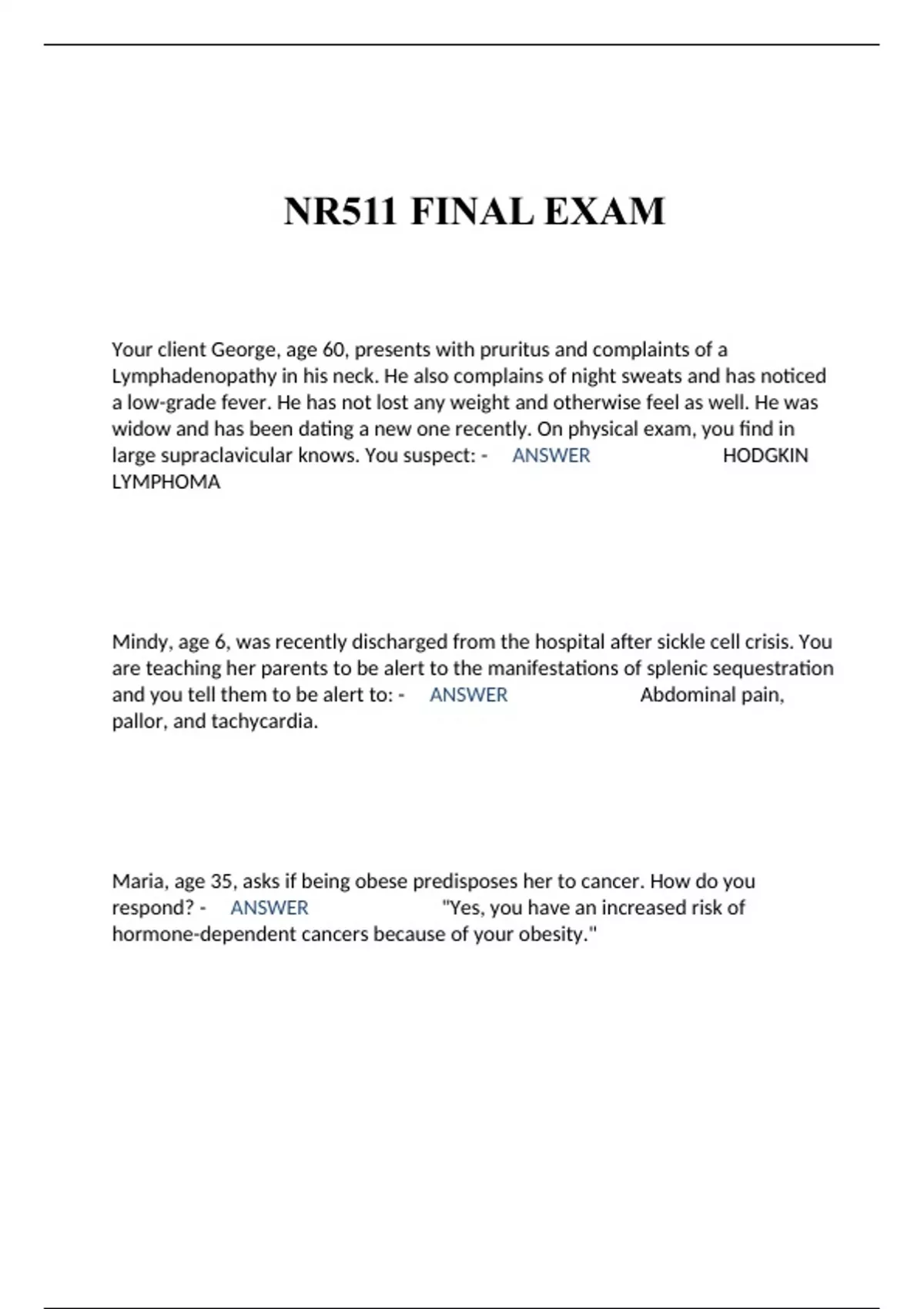 NR511 FINAL EXAM

Your client George, age 60, presents with pruritus and complaints of a Lymphadenopathy in his neck. He also complains of night sweats and has noticed a low-grade fever. He has not lost any weight and otherwise feel as well. He was widow and has been dating a new one recently. On physical exam, you find in large supraclavicular knows. You suspect: - ANSWER HODGKIN LYMPHOMA

Mindy, age 6, was recently discharged from the hospital after sickle cell crisis. You are teaching her parents to be alert to the manifestations of splenic sequestration and you tell them to be alert to: - ANSWER Abdominal pain, pallor, and tachycardia.

Maria, age 35, asks if being obese predisposes her to cancer. How do you respond? - ANSWER "Yes, you have an increased risk of hormone-dependent cancers because of your obesity."